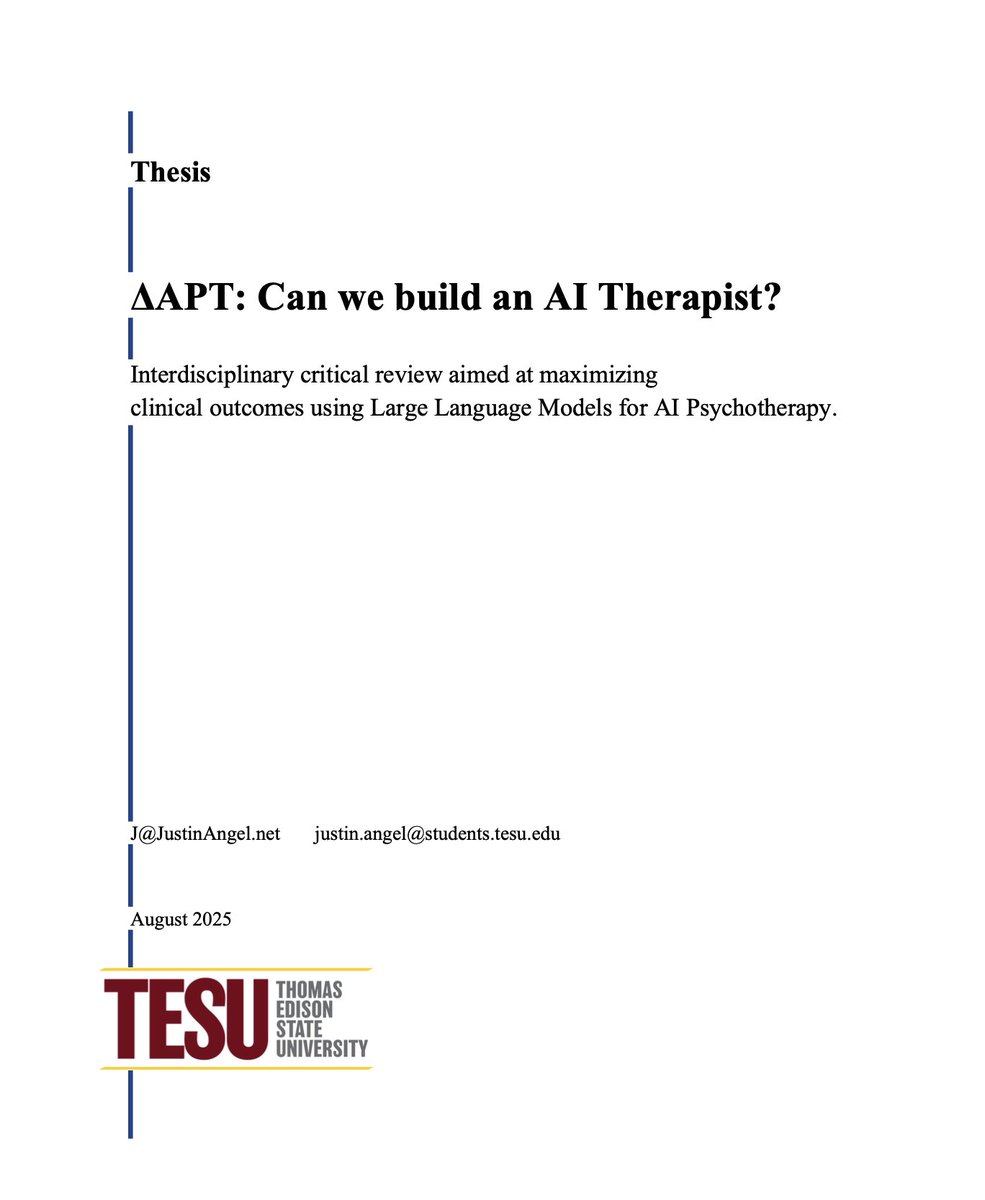 Thesis

ΔAPT: Can we build an AI Therapist?

Interdisciplinary critical review aimed at maximizing clinical outcomes using Large Language Models for AI Psychotherapy.

J@JustinAngel.net justin.angel@students.tesu.edu

August 2025

TESU THOMAS EDISON STATE UNIVERSITY